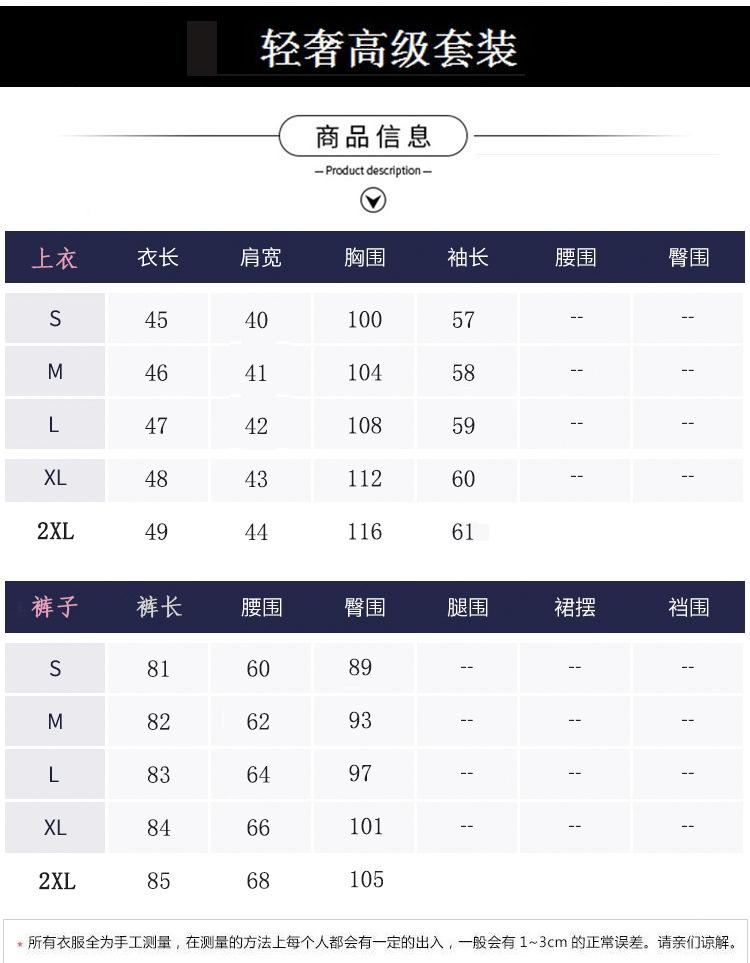 轻奢高级套装

商品信息

— Product description —

| 上衣 | 衣长 | 肩宽 | 胸围 | 袖长 | 腰围 | 臀围 |
|---|---|---|---|---|---|---|
| S | 45 | 40 | 100 | 57 | -- | -- |
| M | 46 | 41 | 104 | 58 | -- | -- |
| L | 47 | 42 | 108 | 59 | -- | -- |
| XL | 48 | 43 | 112 | 60 | -- | -- |
| 2XL | 49 | 44 | 116 | 61 | | |

| 裤子 | 裤长 | 腰围 | 臀围 | 腿围 | 裙摆 | 裆围 |
|---|---|---|---|---|---|---|
| S | 81 | 60 | 89 | -- | -- | -- |
| M | 82 | 62 | 93 | -- | -- | -- |
| L | 83 | 64 | 97 | -- | -- | -- |
| XL | 84 | 66 | 101 | -- | -- | -- |
| 2XL | 85 | 68 | 105 | | | |

* 所有衣服全为手工测量，在测量的方法上每个人都会有一定的出入，一般会有 1~3cm 的正常误差。请亲们谅解。